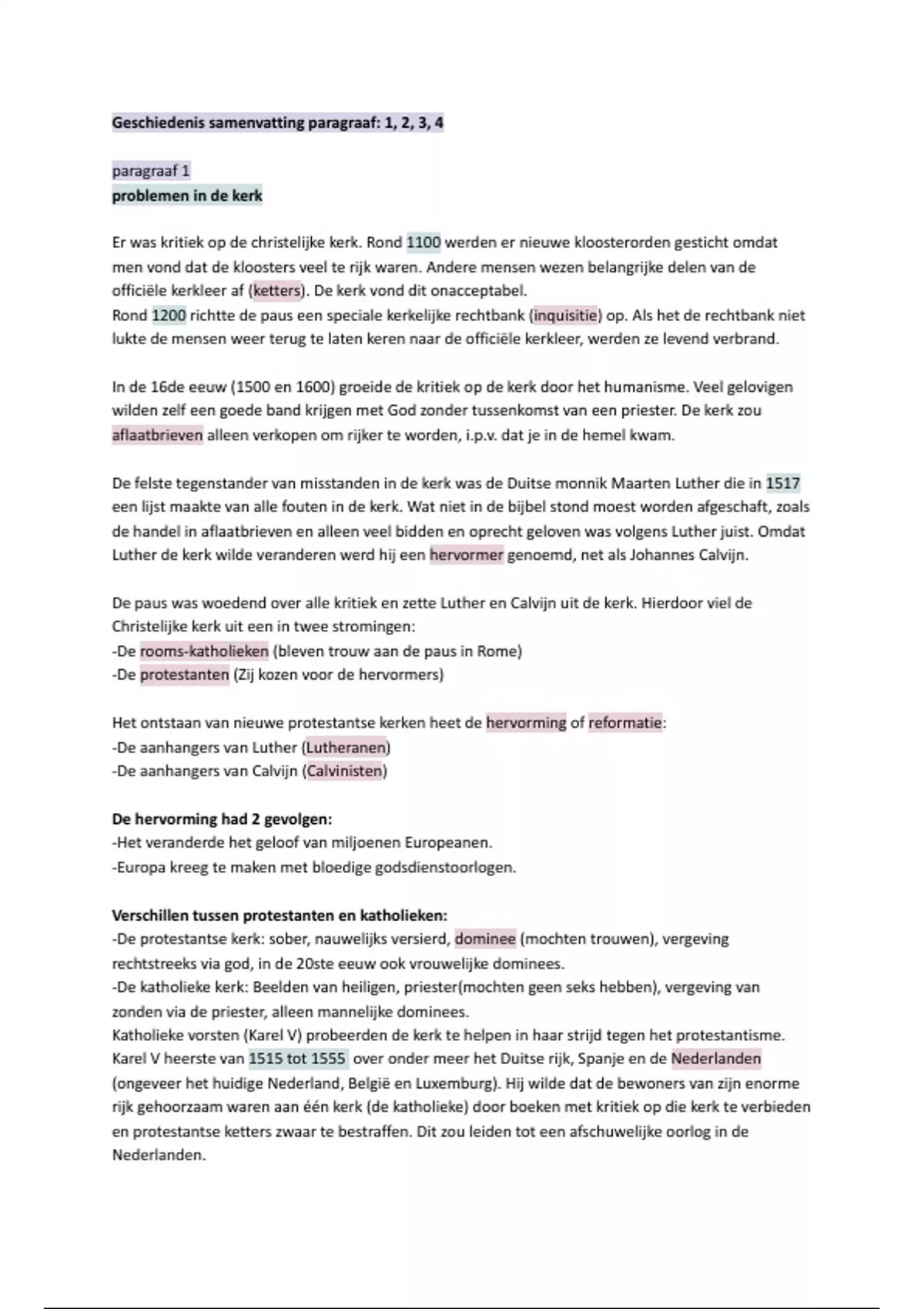 Geschiedenis samenvatting paragraaf: 1, 2, 3, 4

paragraaf 1
problemen in de kerk

Er was kritiek op de christelijke kerk. Rond 1100 werden er nieuwe kloosterorden gesticht omdat men vond dat de kloosters veel te rijk waren. Andere mensen wezen belangrijke delen van de officiële kerkleer af (ketters). De kerk vond dit onacceptabel.
Rond 1200 richtte de paus een speciale kerkelijke rechtbank (inquisitie) op. Als het de rechtbank niet lukte de mensen weer terug te laten keren naar de officiële kerkleer, werden ze levend verbrand.

In de 16de eeuw (1500 en 1600) groeide de kritiek op de kerk door het humanisme. Veel gelovigen wilden zelf een goede band krijgen met God zonder tussenkomst van een priester. De kerk zou aflaatbrieven alleen verkopen om rijker te worden, i.p.v. dat je in de hemel kwam.

De felste tegenstander van misstanden in de kerk was de Duitse monnik Maarten Luther die in 1517 een lijst maakte van alle fouten in de kerk. Wat niet in de bijbel stond moest worden afgeschaft, zoals de handel in aflaatbrieven en alleen veel bidden en oprecht geloven was volgens Luther juist. Omdat Luther de kerk wilde veranderen werd hij een hervormer genoemd, net als Johannes Calvijn.

De paus was woedend over alle kritiek en zette Luther en Calvijn uit de kerk. Hierdoor viel de Christelijke kerk uit een in twee stromingen:
-De rooms-katholieken (bleven trouw aan de paus in Rome)
-De protestanten (Zij kozen voor de hervormers)

Het ontstaan van nieuwe protestantse kerken heet de hervorming of reformatie:
-De aanhangers van Luther (Lutheranen)
-De aanhangers van Calvijn (Calvinisten)

De hervorming had 2 gevolgen:
-Het veranderde het geloof van miljoenen Europeanen.
-Europa kreeg te maken met bloedige godsdienstoorlogen.

Verschillen tussen protestanten en katholieken:
-De protestantse kerk: sober, nauwelijks versierd, dominee (mochten trouwen), vergeving rechtstreeks via god, in de 20ste eeuw ook vrouwelijke dominees.
-De katholieke kerk: Beelden van heiligen, priester(mochten geen seks hebben), vergeving van zonden via de priester, alleen mannelijke dominees.
Katholieke vorsten (Karel V) probeerden de kerk te helpen in haar strijd tegen het protestantisme. Karel V heerste van 1515 tot 1555 over onder meer het Duitse rijk, Spanje en de Nederlanden (ongeveer het huidige Nederland, België en Luxemburg). Hij wilde dat de bewoners van zijn enorme rijk gehoorzaam waren aan één kerk (de katholieke) door boeken met kritiek op die kerk te verbieden en protestantse ketters zwaar te bestraffen. Dit zou leiden tot een afschuwelijke oorlog in de Nederlanden.